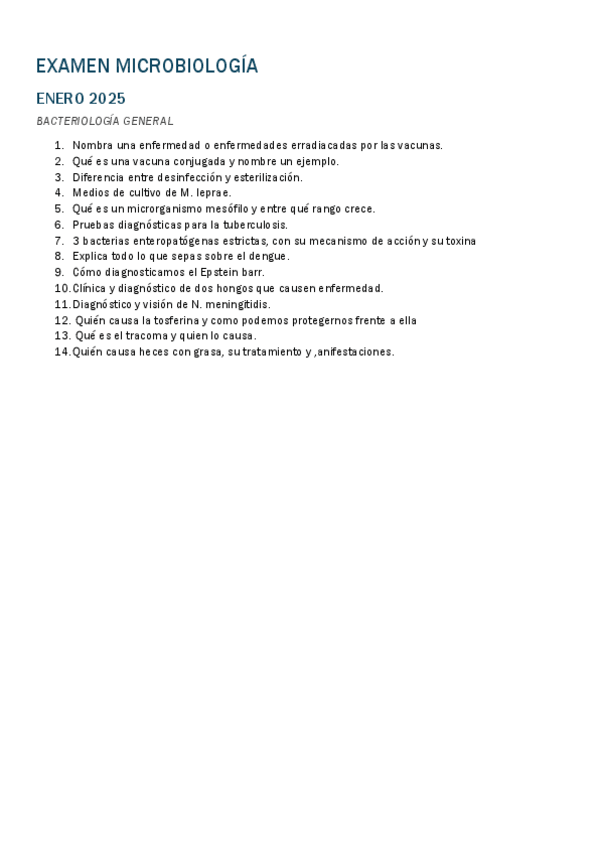 EXAMEN MICROBIOLOGÍA

ENERO 2025

BACTERIOLOGÍA GENERAL

1. Nombra una enfermedad o enfermedades erradiacadas por las vacunas.
2. Qué es una vacuna conjugada y nombre un ejemplo.
3. Diferencia entre desinfección y esterilización.
4. Medios de cultivo de M. leprae.
5. Qué es un microrganismo mesófilo y entre qué rango crece.
6. Pruebas diagnósticas para la tuberculosis.
7. 3 bacterias enteropatógenas estrictas, con su mecanismo de acción y su toxina
8. Explica todo lo que sepas sobre el dengue.
9. Cómo diagnosticamos el Epstein barr.
10. Clínica y diagnóstico de dos hongos que causen enfermedad.
11. Diagnóstico y visión de N. meningitidis.
12. Quién causa la tosferina y como podemos protegernos frente a ella
13. Qué es el tracoma y quien lo causa.
14. Quién causa heces con grasa, su tratamiento y ,anifestaciones.